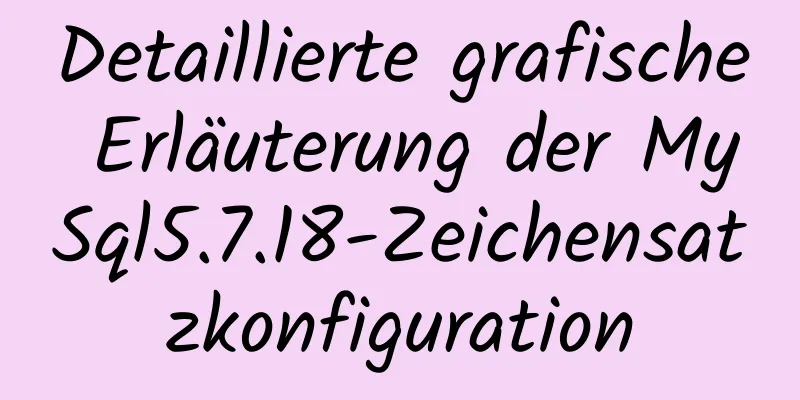 Detaillierte grafische Erläuterung der MySql5.7.18-Zeichensatzkonfiguration